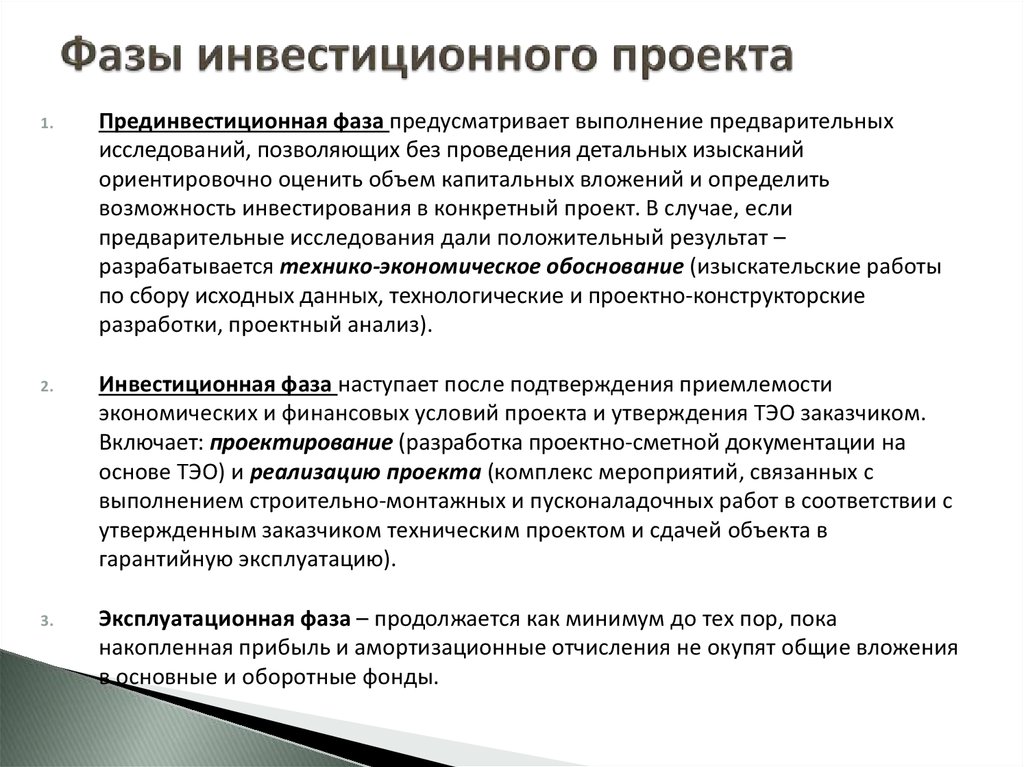 Фазы инвестиционного проекта

1. Прединвестиционная фаза предусматривает выполнение предварительных исследований, позволяющих без проведения детальных изысканий ориентировочно оценить объем капитальных вложений и определить возможность инвестирования в конкретный проект. В случае, если предварительные исследования дали положительный результат – разрабатывается технико-экономическое обоснование (изыскательские работы по сбору исходных данных, технологические и проектно-конструкторские разработки, проектный анализ).

2. Инвестиционная фаза наступает после подтверждения приемлемости экономических и финансовых условий проекта и утверждения ТЭО заказчиком. Включает: проектирование (разработка проектно-сметной документации на основе ТЭО) и реализацию проекта (комплекс мероприятий, связанных с выполнением строительно-монтажных и пусконаладочных работ в соответствии с утвержденным заказчиком техническим проектом и сдачей объекта в гарантийную эксплуатацию).

3. Эксплуатационная фаза – продолжается как минимум до тех пор, пока накопленная прибыль и амортизационные отчисления не окупят общие вложения в основные и оборотные фонды.